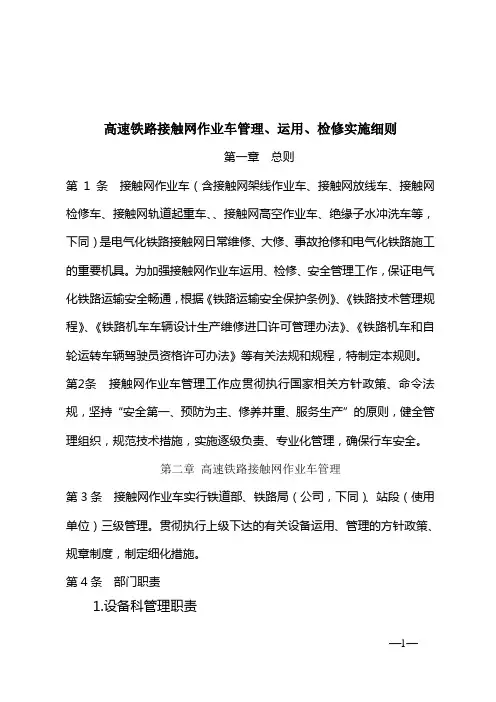 高速铁路接触网作业车管理、运用、检修实施细则

第一章　总则

第 1 条　接触网作业车（含接触网架线作业车、接触网放线车、接触网检修车、接触网轨道起重车、、接触网高空作业车、绝缘子水冲洗车等，下同）是电气化铁路接触网日常维修、大修、事故抢修和电气化铁路施工的重要机具。为加强接触网作业车运用、检修、安全管理工作，保证电气化铁路运输安全畅通，根据《铁路运输安全保护条例》、《铁路技术管理规程》、《铁路机车车辆设计生产维修进口许可管理办法》、《铁路机车和自轮运转车辆驾驶员资格许可办法》等有关法规和规程，特制定本规则。

第2条　接触网作业车管理工作应贯彻执行国家相关方针政策、命令法规，坚持“安全第一、预防为主、修养并重、服务生产”的原则，健全管理组织，规范技术措施，实施逐级负责、专业化管理，确保行车安全。

第二章　高速铁路接触网作业车管理

第 3 条　接触网作业车实行铁道部、铁路局（公司，下同）、站段（使用单位）三级管理。贯彻执行上级下达的有关设备运用、管理的方针政策、规章制度，制定细化措施。

第 4 条　部门职责

1.设备科管理职责

—1—